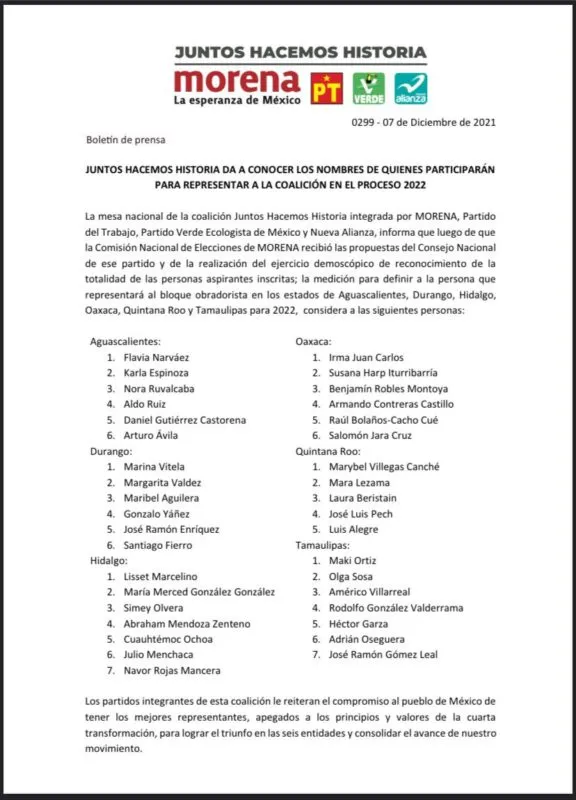 JUNTOS HACEMOS HISTORIA

morena
La esperanza de México

PT

VERDE

alianza

0299 - 07 de Diciembre de 2021

Boletín de prensa

JUNTOS HACEMOS HISTORIA DA A CONOCER LOS NOMBRES DE QUIENES PARTICIPARÁN PARA REPRESENTAR A LA COALICIÓN EN EL PROCESO 2022

La mesa nacional de la coalición Juntos Hacemos Historia integrada por MORENA, Partido del Trabajo, Partido Verde Ecologista de México y Nueva Alianza, informa que luego de que la Comisión Nacional de Elecciones de MORENA recibió las propuestas del Consejo Nacional de ese partido y de la realización del ejercicio demoscópico de reconocimiento de la totalidad de las personas aspirantes inscritas; la medición para definir a la persona que representará al bloque obradorista en los estados de Aguascalientes, Durango, Hidalgo, Oaxaca, Quintana Roo y Tamaulipas para 2022, considera a las siguientes personas:

Aguascalientes:
1. Flavia Narváez
2. Karla Espinoza
3. Nora Ruvalcaba
4. Aldo Ruiz
5. Daniel Gutiérrez Castorena
6. Arturo Ávila

Durango:
1. Marina Vitela
2. Margarita Valdez
3. Maribel Aguilera
4. Gonzalo Yáñez
5. José Ramón Enríquez
6. Santiago Fierro

Hidalgo:
1. Lisset Marcelino
2. María Merced González González
3. Simey Olvera
4. Abraham Mendoza Zenteno
5. Cuauhtémoc Ochoa
6. Julio Menchaca
7. Navor Rojas Mancera

Oaxaca:
1. Irma Juan Carlos
2. Susana Harp Iturribarría
3. Benjamín Robles Montoya
4. Armando Contreras Castillo
5. Raúl Bolaños-Cacho Cué
6. Salomón Jara Cruz

Quintana Roo:
1. Marybel Villegas Canché
2. Mara Lezama
3. Laura Beristain
4. José Luis Pech
5. Luis Alegre

Tamaulipas:
1. Maki Ortiz
2. Olga Sosa
3. Américo Villarreal
4. Rodolfo González Valderrama
5. Héctor Garza
6. Adrián Oseguera
7. José Ramón Gómez Leal

Los partidos integrantes de esta coalición le reiteran el compromiso al pueblo de México de tener los mejores representantes, apegados a los principios y valores de la cuarta transformación, para lograr el triunfo en las seis entidades y consolidar el avance de nuestro movimiento.